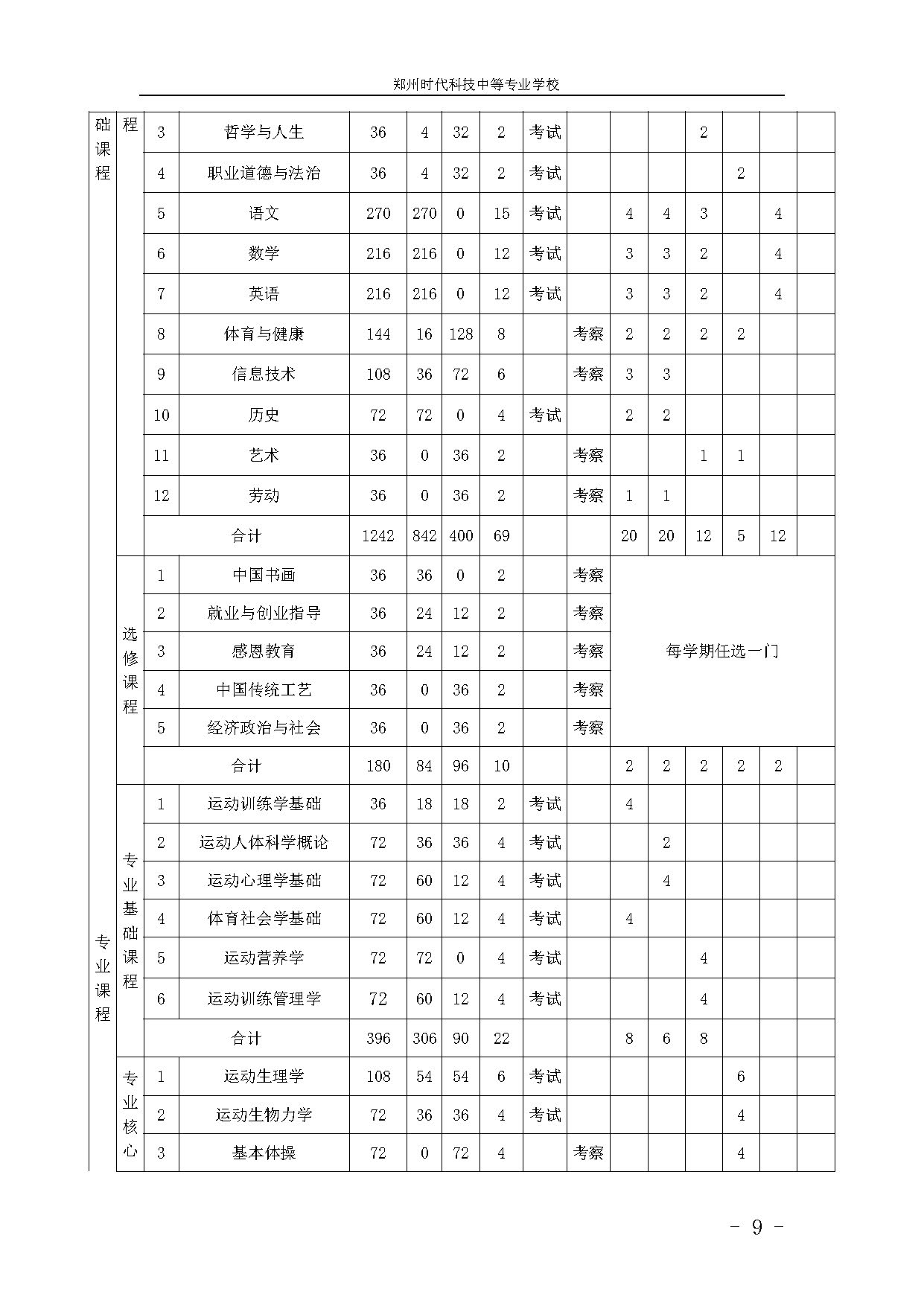 郑州时代科技中等专业学校

| 础课程 | 程 | 3 | 哲学与人生 | 36 | 4 | 32 | 2 | 考试 | | | | 2 | | | |
|---|---|---|---|---|---|---|---|---|---|---|---|---|---|---|---|
| | | 4 | 职业道德与法治 | 36 | 4 | 32 | 2 | 考试 | | | | | 2 | | |
| | | 5 | 语文 | 270 | 270 | 0 | 15 | 考试 | | 4 | 4 | 3 | | 4 | |
| | | 6 | 数学 | 216 | 216 | 0 | 12 | 考试 | | 3 | 3 | 2 | | 4 | |
| | | 7 | 英语 | 216 | 216 | 0 | 12 | 考试 | | 3 | 3 | 2 | | 4 | |
| | | 8 | 体育与健康 | 144 | 16 | 128 | 8 | | 考察 | 2 | 2 | 2 | 2 | | |
| | | 9 | 信息技术 | 108 | 36 | 72 | 6 | | 考察 | 3 | 3 | | | | |
| | | 10 | 历史 | 72 | 72 | 0 | 4 | 考试 | | 2 | 2 | | | | |
| | | 11 | 艺术 | 36 | 0 | 36 | 2 | | 考察 | | | 1 | 1 | | |
| | | 12 | 劳动 | 36 | 0 | 36 | 2 | | 考察 | 1 | 1 | | | | |
| | | 合计 | | 1242 | 842 | 400 | 69 | | | 20 | 20 | 12 | 5 | 12 | |
| | 选修课程 | 1 | 中国书画 | 36 | 36 | 0 | 2 | | 考察 | 每学期任选一门 | | | | | |
| | | 2 | 就业与创业指导 | 36 | 24 | 12 | 2 | | 考察 | | | | | | |
| | | 3 | 感恩教育 | 36 | 24 | 12 | 2 | | 考察 | | | | | | |
| | | 4 | 中国传统工艺 | 36 | 0 | 36 | 2 | | 考察 | | | | | | |
| | | 5 | 经济政治与社会 | 36 | 0 | 36 | 2 | | 考察 | | | | | | |
| | | 合计 | | 180 | 84 | 96 | 10 | | | 2 | 2 | 2 | 2 | 2 | |
| 专业课程 | 专业基础课程 | 1 | 运动训练学基础 | 36 | 18 | 18 | 2 | 考试 | | 4 | | | | | |
| | | 2 | 运动人体科学概论 | 72 | 36 | 36 | 4 | 考试 | | | 2 | | | | |
| | | 3 | 运动心理学基础 | 72 | 60 | 12 | 4 | 考试 | | | 4 | | | | |
| | | 4 | 体育社会学基础 | 72 | 60 | 12 | 4 | 考试 | | 4 | | | | | |
| | | 5 | 运动营养学 | 72 | 72 | 0 | 4 | 考试 | | | | 4 | | | |
| | | 6 | 运动训练管理学 | 72 | 60 | 12 | 4 | 考试 | | | | 4 | | | |
| | | 合计 | | 396 | 306 | 90 | 22 | | | 8 | 6 | 8 | | | |
| | 专业核心 | 1 | 运动生理学 | 108 | 54 | 54 | 6 | 考试 | | | | | 6 | | |
| | | 2 | 运动生物力学 | 72 | 36 | 36 | 4 | 考试 | | | | | 4 | | |
| | | 3 | 基本体操 | 72 | 0 | 72 | 4 | | 考察 | | | | 4 | | |

- 9 -